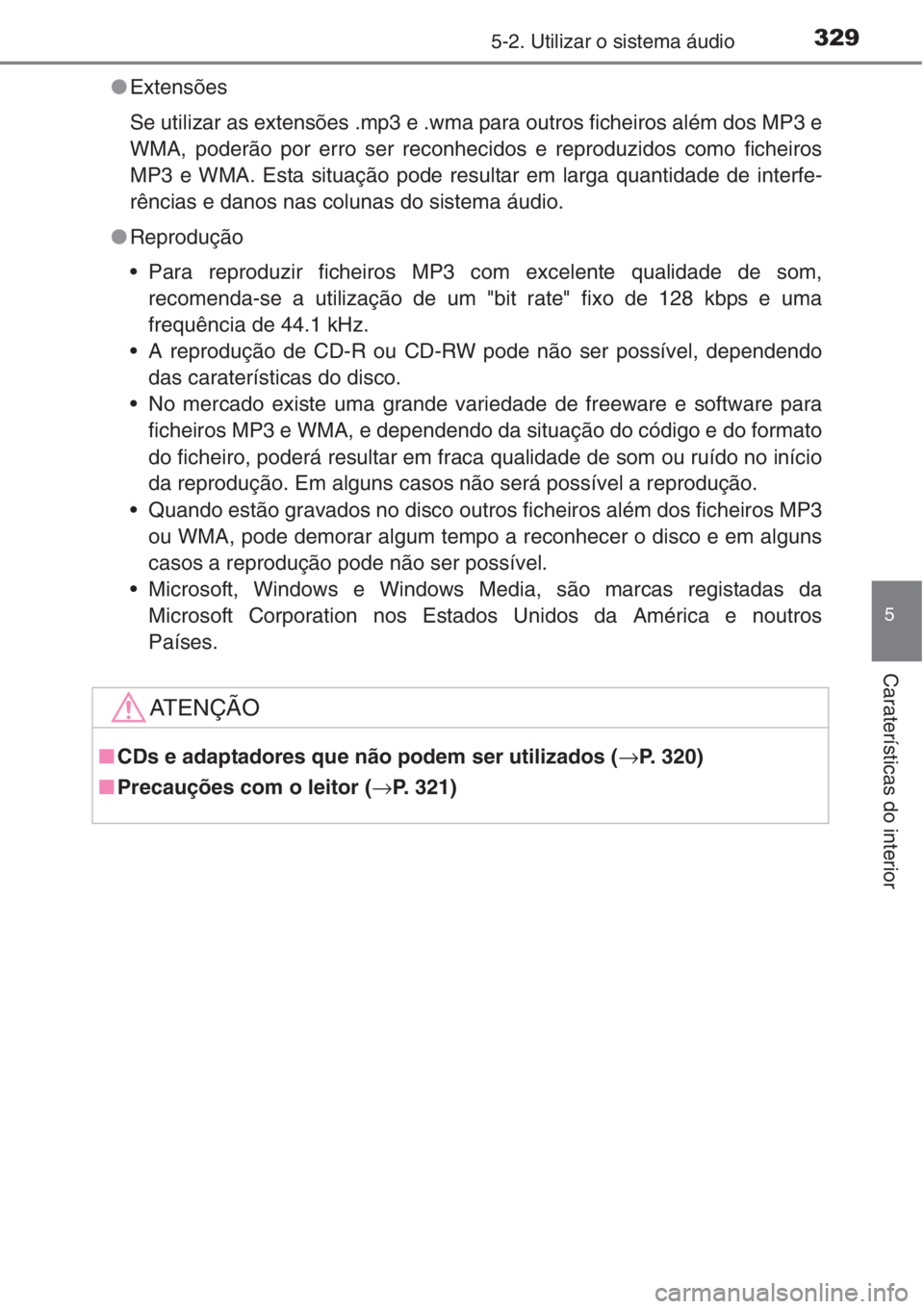 5-2. Utilizar o sistema áudio 329

●Extensões

Se utilizar as extensões .mp3 e .wma para outros ficheiros além dos MP3 e WMA, poderão por erro ser reconhecidos e reproduzidos como ficheiros MP3 e WMA. Esta situação pode resultar em larga quantidade de interferências e danos nas colunas do sistema áudio.

●Reprodução

• Para reproduzir ficheiros MP3 com excelente qualidade de som, recomenda-se a utilização de um "bit rate" fixo de 128 kbps e uma frequência de 44.1 kHz.
• A reprodução de CD-R ou CD-RW pode não ser possível, dependendo das caraterísticas do disco.
• No mercado existe uma grande variedade de freeware e software para ficheiros MP3 e WMA, e dependendo da situação do código e do formato do ficheiro, poderá resultar em fraca qualidade de som ou ruído no início da reprodução. Em alguns casos não será possível a reprodução.
• Quando estão gravados no disco outros ficheiros além dos ficheiros MP3 ou WMA, pode demorar algum tempo a reconhecer o disco e em alguns casos a reprodução pode não ser possível.
• Microsoft, Windows e Windows Media, são marcas registadas da Microsoft Corporation nos Estados Unidos da América e noutros Países.

ATENÇÃO

■CDs e adaptadores que não podem ser utilizados (→P. 320)

■Precauções com o leitor (→P. 321)

5

Caraterísticas do interior

carmanualsonline.info